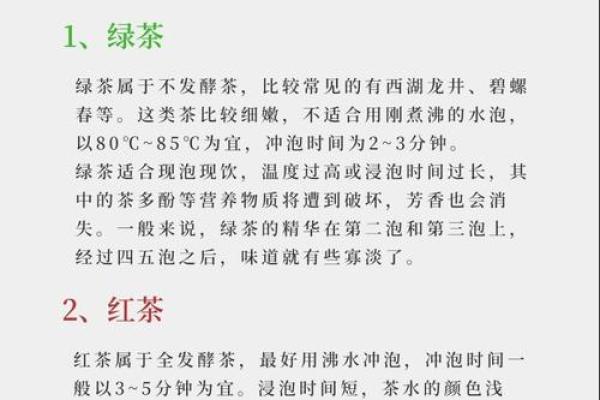 1、绿茶

绿茶属于不发酵茶，比较常见的有西湖龙井、碧螺春等。这类茶比较细嫩，不适合用刚煮沸的水泡，以80℃~85℃为宜，冲泡时间为2~3分钟。
绿茶适合现泡现饮，温度过高或浸泡时间过长，其中的茶多酚等营养物质将遭到破坏，芳香也会消失。一般来说，绿茶的精华在第二泡和第三泡上，经过四五泡之后，味道就有些寡淡了。

2、红茶

红茶属于全发酵茶，最好用沸水冲泡，冲泡时间一般以3~5分钟为宜。浸泡时间短，茶水的颜色浅